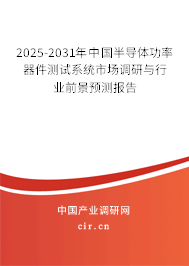 2025-2031年中国半导体功率器件测试系统市场调研与行业前景预测报告

中国产业调研网

cir.cn